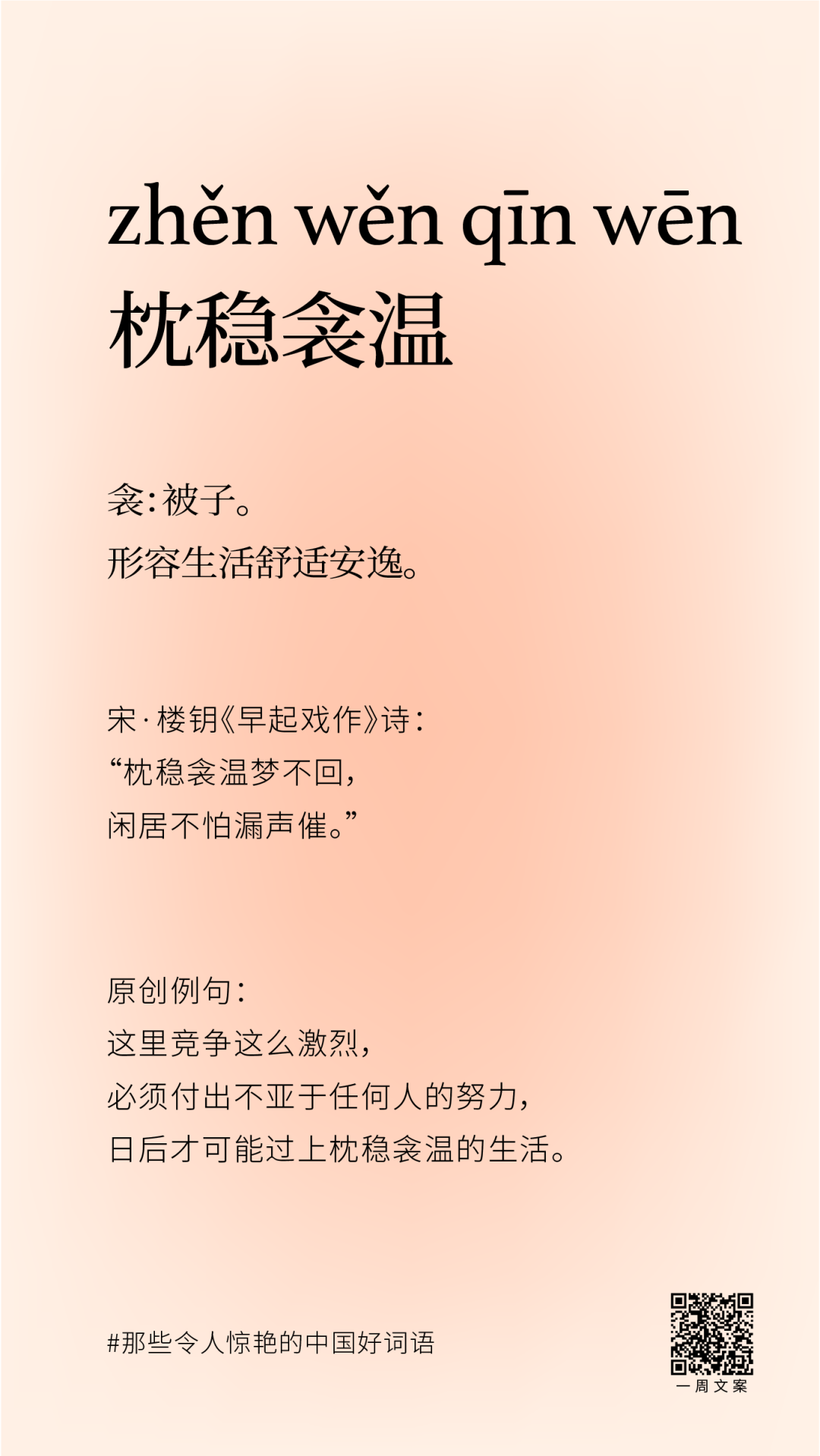 zhěn wěn qīn wēn
枕稳衾温

衾:被子。
形容生活舒适安逸。

宋·楼钥《早起戏作》诗:
“枕稳衾温梦不回,
闲居不怕漏声催。”

原创例句:
这里竞争这么激烈,
必须付出不亚于任何人的努力,
日后才可能过上枕稳衾温的生活。

#那些令人惊艳的中国好词语

一周文案